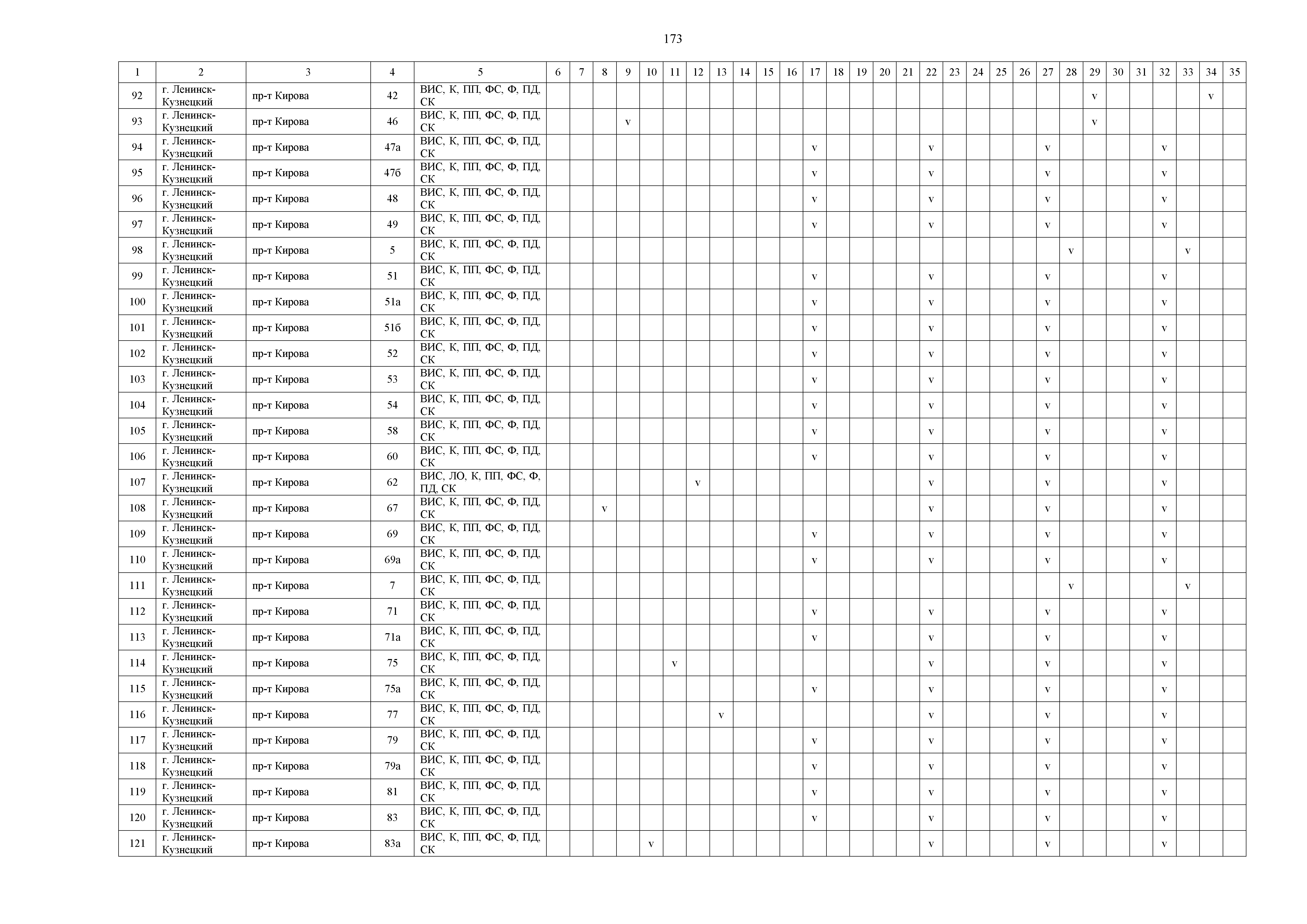 173

| 1 | 2 | 3 | 4 | 5 | 6 | 7 | 8 | 9 | 10 | 11 | 12 | 13 | 14 | 15 | 16 | 17 | 18 | 19 | 20 | 21 | 22 | 23 | 24 | 25 | 26 | 27 | 28 | 29 | 30 | 31 | 32 | 33 | 34 | 35 |
|---|---|---|---|---|---|---|---|---|---|---|---|---|---|---|---|---|---|---|---|---|---|---|---|---|---|---|---|---|---|---|---|---|---|---|
| 92 | г. Ленинск-Кузнецкий | пр-т Кирова | 42 | ВИС, К, ПП, ФС, Ф, ПД, СК | | | | | | | | | | | | | | | | | | | | | | | | v | | | | | v | |
| 93 | г. Ленинск-Кузнецкий | пр-т Кирова | 46 | ВИС, К, ПП, ФС, Ф, ПД, СК | | | | v | | | | | | | | | | | | | | | | | | | | v | | | | | | |
| 94 | г. Ленинск-Кузнецкий | пр-т Кирова | 47а | ВИС, К, ПП, ФС, Ф, ПД, СК | | | | | | | | | | | | v | | | | | v | | | | | v | | | | | v | | | |
| 95 | г. Ленинск-Кузнецкий | пр-т Кирова | 47б | ВИС, К, ПП, ФС, Ф, ПД, СК | | | | | | | | | | | | v | | | | | v | | | | | v | | | | | v | | | |
| 96 | г. Ленинск-Кузнецкий | пр-т Кирова | 48 | ВИС, К, ПП, ФС, Ф, ПД, СК | | | | | | | | | | | | v | | | | | v | | | | | v | | | | | v | | | |
| 97 | г. Ленинск-Кузнецкий | пр-т Кирова | 49 | ВИС, К, ПП, ФС, Ф, ПД, СК | | | | | | | | | | | | v | | | | | v | | | | | v | | | | | v | | | |
| 98 | г. Ленинск-Кузнецкий | пр-т Кирова | 5 | ВИС, К, ПП, ФС, Ф, ПД, СК | | | | | | | | | | | | | | | | | | | | | | | v | | | | | v | | |
| 99 | г. Ленинск-Кузнецкий | пр-т Кирова | 51 | ВИС, К, ПП, ФС, Ф, ПД, СК | | | | | | | | | | | | v | | | | | v | | | | | v | | | | | v | | | |
| 100 | г. Ленинск-Кузнецкий | пр-т Кирова | 51а | ВИС, К, ПП, ФС, Ф, ПД, СК | | | | | | | | | | | | v | | | | | v | | | | | v | | | | | v | | | |
| 101 | г. Ленинск-Кузнецкий | пр-т Кирова | 51б | ВИС, К, ПП, ФС, Ф, ПД, СК | | | | | | | | | | | | v | | | | | v | | | | | v | | | | | v | | | |
| 102 | г. Ленинск-Кузнецкий | пр-т Кирова | 52 | ВИС, К, ПП, ФС, Ф, ПД, СК | | | | | | | | | | | | v | | | | | v | | | | | v | | | | | v | | | |
| 103 | г. Ленинск-Кузнецкий | пр-т Кирова | 53 | ВИС, К, ПП, ФС, Ф, ПД, СК | | | | | | | | | | | | v | | | | | v | | | | | v | | | | | v | | | |
| 104 | г. Ленинск-Кузнецкий | пр-т Кирова | 54 | ВИС, К, ПП, ФС, Ф, ПД, СК | | | | | | | | | | | | v | | | | | v | | | | | v | | | | | v | | | |
| 105 | г. Ленинск-Кузнецкий | пр-т Кирова | 58 | ВИС, К, ПП, ФС, Ф, ПД, СК | | | | | | | | | | | | v | | | | | v | | | | | v | | | | | v | | | |
| 106 | г. Ленинск-Кузнецкий | пр-т Кирова | 60 | ВИС, К, ПП, ФС, Ф, ПД, СК | | | | | | | | | | | | v | | | | | v | | | | | v | | | | | v | | | |
| 107 | г. Ленинск-Кузнецкий | пр-т Кирова | 62 | ВИС, ЛО, К, ПП, ФС, Ф, ПД, СК | | | | | | | v | | | | | | | | | | v | | | | | v | | | | | v | | | |
| 108 | г. Ленинск-Кузнецкий | пр-т Кирова | 67 | ВИС, К, ПП, ФС, Ф, ПД, СК | | | v | | | | | | | | | | | | | | v | | | | | v | | | | | v | | | |
| 109 | г. Ленинск-Кузнецкий | пр-т Кирова | 69 | ВИС, К, ПП, ФС, Ф, ПД, СК | | | | | | | | | | | | v | | | | | v | | | | | v | | | | | v | | | |
| 110 | г. Ленинск-Кузнецкий | пр-т Кирова | 69а | ВИС, К, ПП, ФС, Ф, ПД, СК | | | | | | | | | | | | v | | | | | v | | | | | v | | | | | v | | | |
| 111 | г. Ленинск-Кузнецкий | пр-т Кирова | 7 | ВИС, К, ПП, ФС, Ф, ПД, СК | | | | | | | | | | | | | | | | | | | | | | | v | | | | | v | | |
| 112 | г. Ленинск-Кузнецкий | пр-т Кирова | 71 | ВИС, К, ПП, ФС, Ф, ПД, СК | | | | | | | | | | | | v | | | | | v | | | | | v | | | | | v | | | |
| 113 | г. Ленинск-Кузнецкий | пр-т Кирова | 71а | ВИС, К, ПП, ФС, Ф, ПД, СК | | | | | | | | | | | | v | | | | | v | | | | | v | | | | | v | | | |
| 114 | г. Ленинск-Кузнецкий | пр-т Кирова | 75 | ВИС, К, ПП, ФС, Ф, ПД, СК | | | | | | v | | | | | | | | | | | v | | | | | v | | | | | v | | | |
| 115 | г. Ленинск-Кузнецкий | пр-т Кирова | 75а | ВИС, К, ПП, ФС, Ф, ПД, СК | | | | | | | | | | | | v | | | | | v | | | | | v | | | | | v | | | |
| 116 | г. Ленинск-Кузнецкий | пр-т Кирова | 77 | ВИС, К, ПП, ФС, Ф, ПД, СК | | | | | | | | v | | | | | | | | | v | | | | | v | | | | | v | | | |
| 117 | г. Ленинск-Кузнецкий | пр-т Кирова | 79 | ВИС, К, ПП, ФС, Ф, ПД, СК | | | | | | | | | | | | v | | | | | v | | | | | v | | | | | v | | | |
| 118 | г. Ленинск-Кузнецкий | пр-т Кирова | 79а | ВИС, К, ПП, ФС, Ф, ПД, СК | | | | | | | | | | | | v | | | | | v | | | | | v | | | | | v | | | |
| 119 | г. Ленинск-Кузнецкий | пр-т Кирова | 81 | ВИС, К, ПП, ФС, Ф, ПД, СК | | | | | | | | | | | | v | | | | | v | | | | | v | | | | | v | | | |
| 120 | г. Ленинск-Кузнецкий | пр-т Кирова | 83 | ВИС, К, ПП, ФС, Ф, ПД, СК | | | | | | | | | | | | v | | | | | v | | | | | v | | | | | v | | | |
| 121 | г. Ленинск-Кузнецкий | пр-т Кирова | 83а | ВИС, К, ПП, ФС, Ф, ПД, СК | | | | | v | | | | | | | | | | | | v | | | | | v | | | | | v | | | |